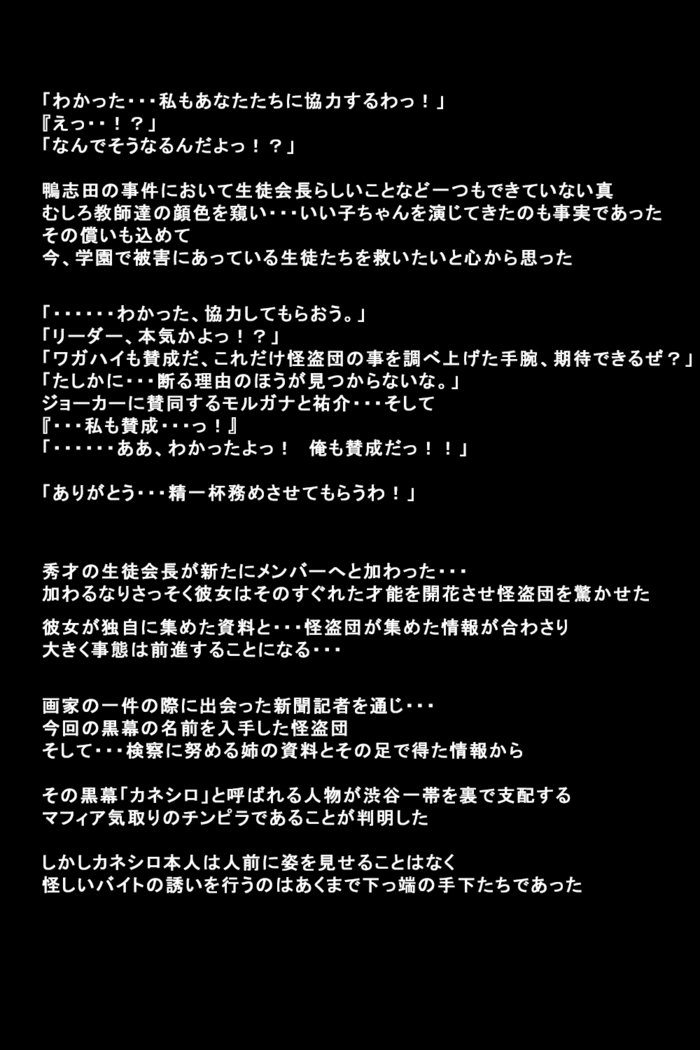 「わかった・・・私もあなたたちに協力するわっ！」
『えっ・・！？』
「なんでそうなるんだよっ！？」

鴨志田の事件において生徒会長らしいことなど一つもできていない真
むしろ教師達の顔色を窺い・・・いい子ちゃんを演じてきたのも事実であった
その償いも込めて
今、学園で被害にあっている生徒たちを救いたいと心から思った

「・・・・・・わかった、協力してもらおう。」
「リーダー、本気かよっ！？」
「ワガハイも賛成だ、これだけ怪盗団の事を調べ上げた手腕、期待できるぜ？」
「たしかに・・・断る理由のほうが見つからないな。」
ジョーカーに賛同するモルガナと祐介・・・そして
『・・・私も賛成・・・っ！』
「・・・・・・ああ、わかったよっ！　俺も賛成だっ！！」

「ありがとう・・・精一杯務めさせてもらうわ！」

秀才の生徒会長が新たにメンバーへと加わった・・・
加わるなりさっそく彼女はそのすぐれた才能を開花させ怪盗団を驚かせた

彼女が独自に集めた資料と・・・怪盗団が集めた情報が合わさり
大きく事態は前進することになる・・・

画家の一件の際に出会った新聞記者を通じ・・・
今回の黒幕の名前を入手した怪盗団
そして・・・検察に努める姉の資料とその足で得た情報から

その黒幕「カネシロ」と呼ばれる人物が渋谷一帯を裏で支配する
マフィア気取りのチンピラであることが判明した

しかしカネシロ本人は人前に姿を見せることはなく
怪しいバイトの誘いを行うのはあくまで下っ端の手下たちであった